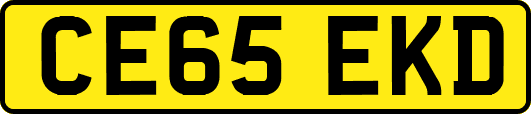 CE65 EKD